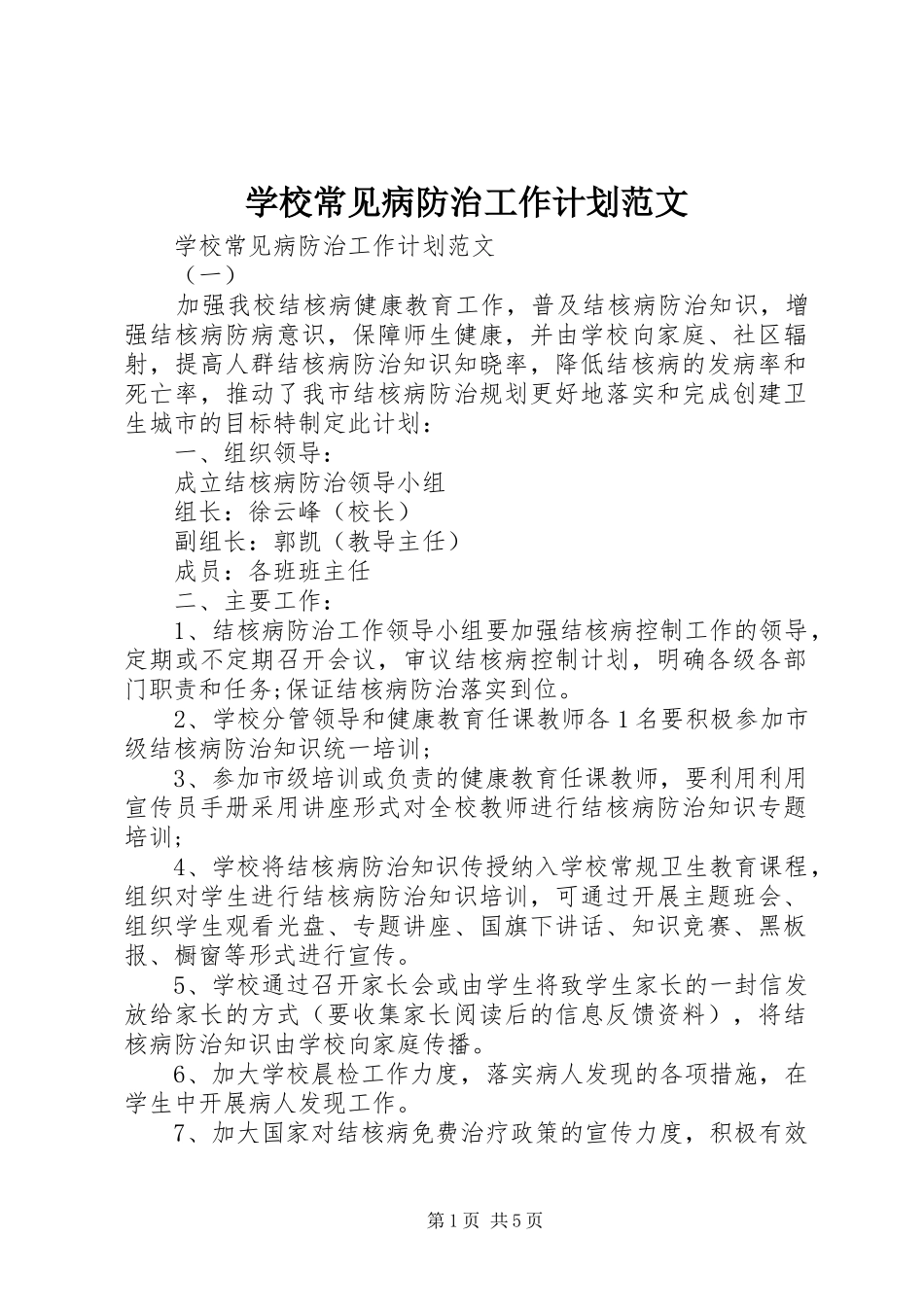 学校常见病防治工作计划范文

学校常见病防治工作计划范文

（一）

加强我校结核病健康教育工作，普及结核病防治知识，增强结核病防病意识，保障师生健康，并由学校向家庭、社区辐射，提高人群结核病防治知识知晓率，降低结核病的发病率和死亡率，推动了我市结核病防治规划更好地落实和完成创建卫生城市的目标特制定此计划：

一、组织领导：

成立结核病防治领导小组

组长：徐云峰（校长）

副组长：郭凯（教导主任）

成员：各班班主任

二、主要工作：

1、结核病防治工作领导小组要加强结核病控制工作的领导，定期或不定期召开会议，审议结核病控制计划，明确各级各部门职责和任务;保证结核病防治落实到位。

2、学校分管领导和健康教育任课教师各1名要积极参加市级结核病防治知识统一培训；

3、参加市级培训或负责的健康教育任课教师，要利用利用宣传员手册采用讲座形式对全校教师进行结核病防治知识专题培训；

4、学校将结核病防治知识传授纳入学校常规卫生教育课程，组织对学生进行结核病防治知识培训，可通过开展主题班会、组织学生观看光盘、专题讲座、国旗下讲话、知识竞赛、黑板报、橱窗等形式进行宣传。

5、学校通过召开家长会或由学生将致学生家长的一封信发放给家长的方式（要收集家长阅读后的信息反馈资料），将结核病防治知识由学校向家庭传播。

6、加大学校晨检工作力度，落实病人发现的各项措施，在学生中开展病人发现工作。

7、加大国家对结核病免费治疗政策的宣传力度，积极有效

第1页 共5页